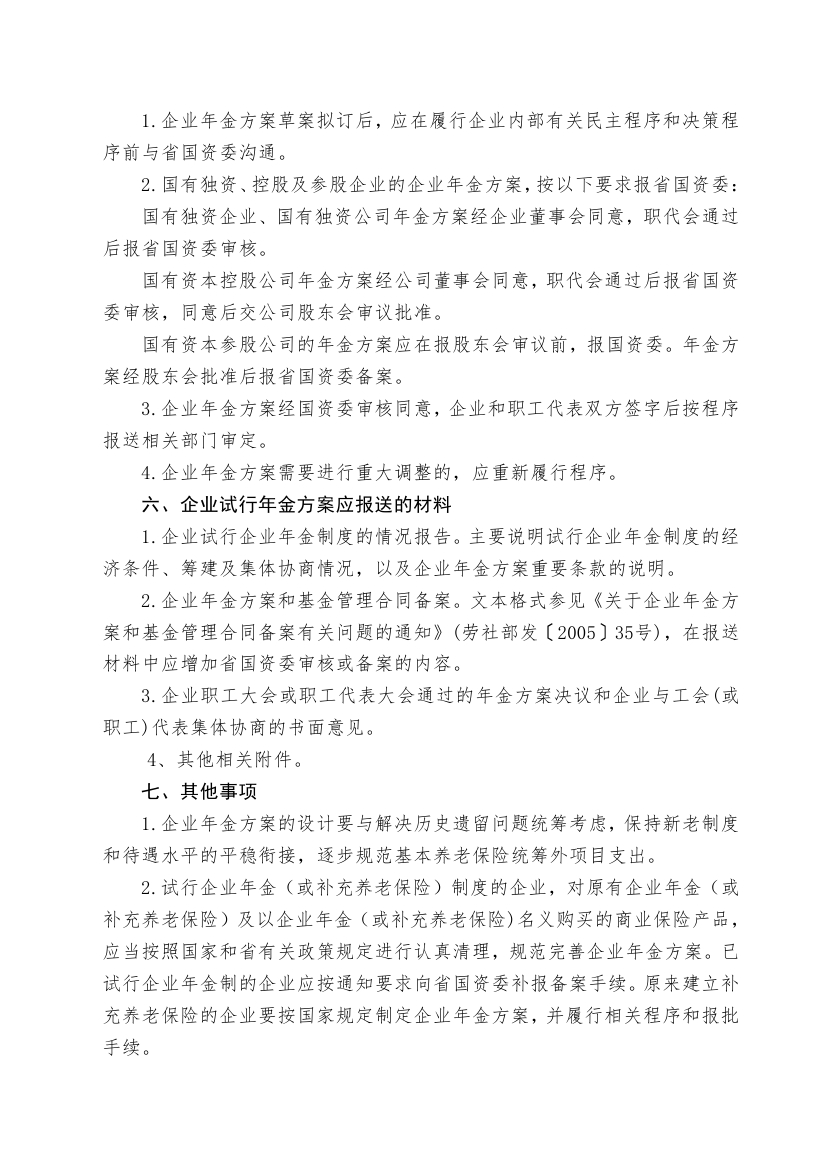 1.企业年金方案草案拟订后，应在履行企业内部有关民主程序和决策程序前与省国资委沟通。

2.国有独资、控股及参股企业的企业年金方案，按以下要求报省国资委：

国有独资企业、国有独资公司年金方案经企业董事会同意，职代会通过后报省国资委审核。

国有资本控股公司年金方案经公司董事会同意，职代会通过后报省国资委审核，同意后交公司股东会审议批准。

国有资本参股公司的年金方案应在报股东会审议前，报国资委。年金方案经股东会批准后报省国资委备案。

3.企业年金方案经国资委审核同意，企业和职工代表双方签字后按程序报送相关部门审定。

4.企业年金方案需要进行重大调整的，应重新履行程序。

六、企业试行年金方案应报送的材料

1.企业试行企业年金制度的情况报告。主要说明试行企业年金制度的经济条件、筹建及集体协商情况，以及企业年金方案重要条款的说明。

2.企业年金方案和基金管理合同备案。文本格式参见《关于企业年金方案和基金管理合同备案有关问题的通知》(劳社部发〔2005〕35号)，在报送材料中应增加省国资委审核或备案的内容。

3.企业职工大会或职工代表大会通过的年金方案决议和企业与工会(或职工)代表集体协商的书面意见。

4、其他相关附件。

七、其他事项

1.企业年金方案的设计要与解决历史遗留问题统筹考虑，保持新老制度和待遇水平的平稳衔接，逐步规范基本养老保险统筹外项目支出。

2.试行企业年金（或补充养老保险）制度的企业，对原有企业年金（或补充养老保险）及以企业年金（或补充养老保险)名义购买的商业保险产品，应当按照国家和省有关政策规定进行认真清理，规范完善企业年金方案。已试行企业年金制的企业应按通知要求向省国资委补报备案手续。原来建立补充养老保险的企业要按国家规定制定企业年金方案，并履行相关程序和报批手续。